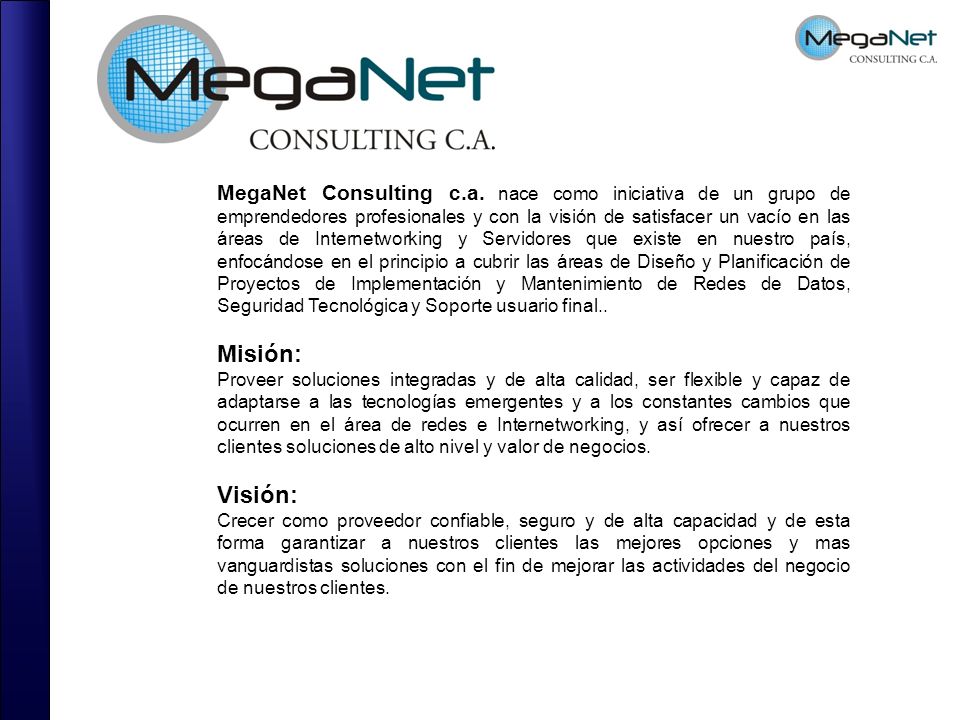 MegaNet
CONSULTING C.A.

MegaNet
CONSULTING C.A.

MegaNet Consulting c.a. nace como iniciativa de un grupo de emprendedores profesionales y con la visión de satisfacer un vacío en las áreas de Internetworking y Servidores que existe en nuestro país, enfocándose en el principio a cubrir las áreas de Diseño y Planificación de Proyectos de Implementación y Mantenimiento de Redes de Datos, Seguridad Tecnológica y Soporte usuario final..

Misión:
Proveer soluciones integradas y de alta calidad, ser flexible y capaz de adaptarse a las tecnologías emergentes y a los constantes cambios que ocurren en el área de redes e Internetworking, y así ofrecer a nuestros clientes soluciones de alto nivel y valor de negocios.

Visión:
Crecer como proveedor confiable, seguro y de alta capacidad y de esta forma garantizar a nuestros clientes las mejores opciones y mas vanguardistas soluciones con el fin de mejorar las actividades del negocio de nuestros clientes.